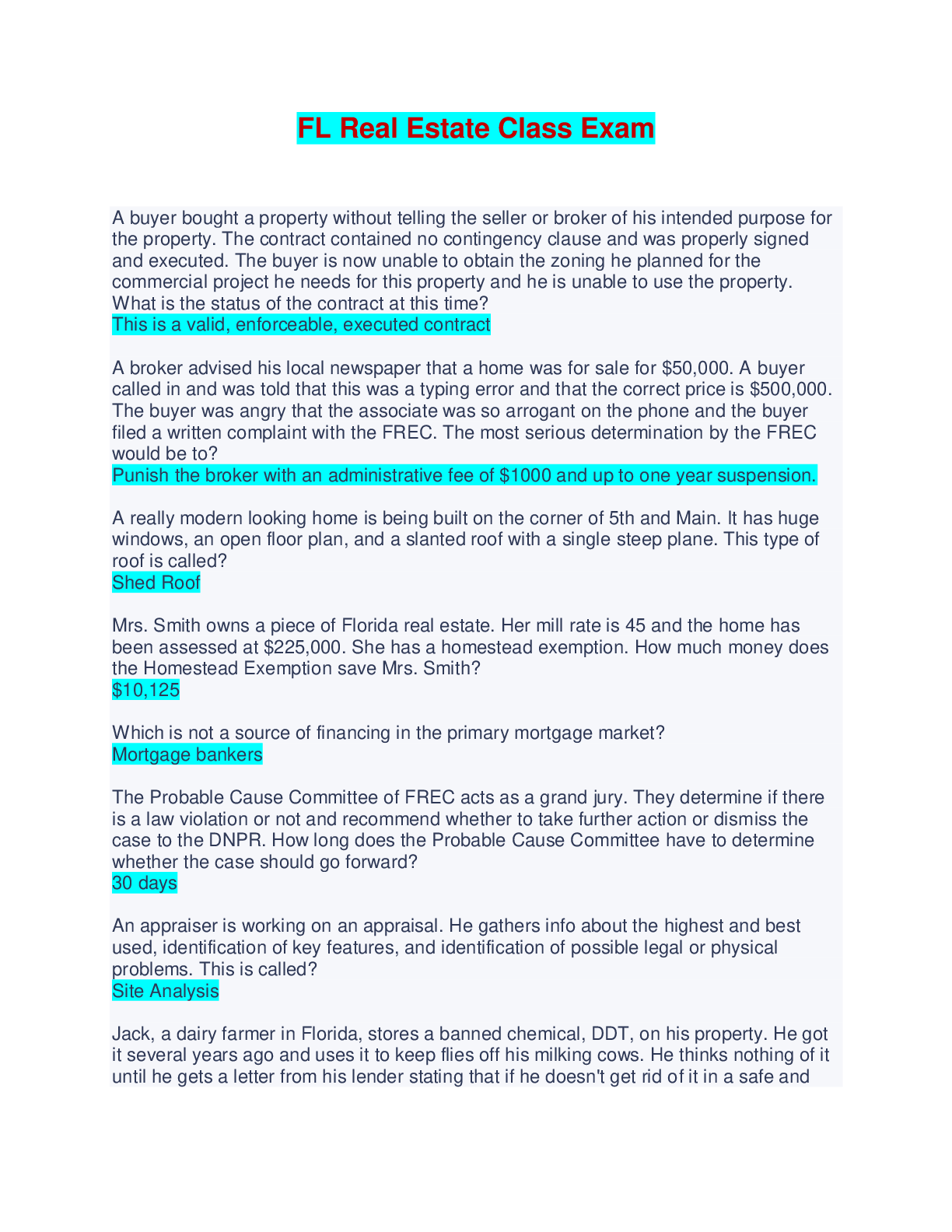 FL Real Estate Class Exam

A buyer bought a property without telling the seller or broker of his intended purpose for the property. The contract contained no contingency clause and was properly signed and executed. The buyer is now unable to obtain the zoning he planned for the commercial project he needs for this property and he is unable to use the property. What is the status of the contract at this time?
This is a valid, enforceable, executed contract

A broker advised his local newspaper that a home was for sale for $50,000. A buyer called in and was told that this was a typing error and that the correct price is $500,000. The buyer was angry that the associate was so arrogant on the phone and the buyer filed a written complaint with the FREC. The most serious determination by the FREC would be to?
Punish the broker with an administrative fee of $1000 and up to one year suspension.

A really modern looking home is being built on the corner of 5th and Main. It has huge windows, an open floor plan, and a slanted roof with a single steep plane. This type of roof is called?
Shed Roof

Mrs. Smith owns a piece of Florida real estate. Her mill rate is 45 and the home has been assessed at $225,000. She has a homestead exemption. How much money does the Homestead Exemption save Mrs. Smith?
$10,125

Which is not a source of financing in the primary mortgage market?
Mortgage bankers

The Probable Cause Committee of FREC acts as a grand jury. They determine if there is a law violation or not and recommend whether to take further action or dismiss the case to the DNPR. How long does the Probable Cause Committee have to determine whether the case should go forward?
30 days

An appraiser is working on an appraisal. He gathers info about the highest and best used, identification of key features, and identification of possible legal or physical problems. This is called?
Site Analysis

Jack, a dairy farmer in Florida, stores a banned chemical, DDT, on his property. He got it several years ago and uses it to keep flies off his milking cows. He thinks nothing of it until he gets a letter from his lender stating that if he doesn't get rid of it in a safe and